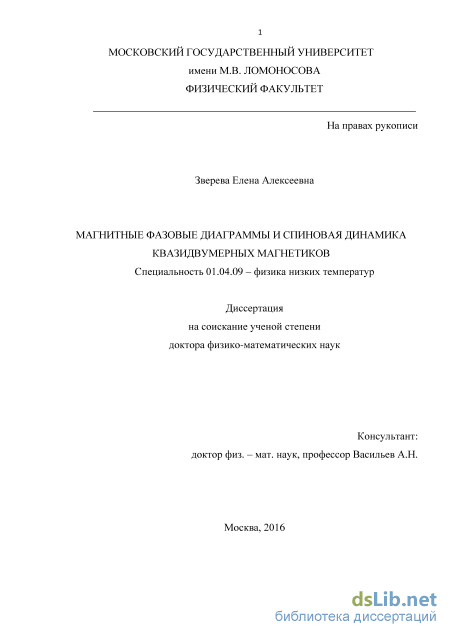 1

МОСКОВСКИЙ ГОСУДАРСТВЕННЫЙ УНИВЕРСИТЕТ
имени М.В. ЛОМОНОСОВА
ФИЗИЧЕСКИЙ ФАКУЛЬТЕТ

На правах рукописи

Зверева Елена Алексеевна

МАГНИТНЫЕ ФАЗОВЫЕ ДИАГРАММЫ И СПИНОВАЯ ДИНАМИКА КВАЗИДВУМЕРНЫХ МАГНЕТИКОВ

Специальность 01.04.09 – физика низких температур

Диссертация
на соискание ученой степени
доктора физико-математических наук

Консультант:
доктор физ. – мат. наук, профессор Васильев А.Н.

Москва, 2016

dsLib.net
библиотека диссертаций